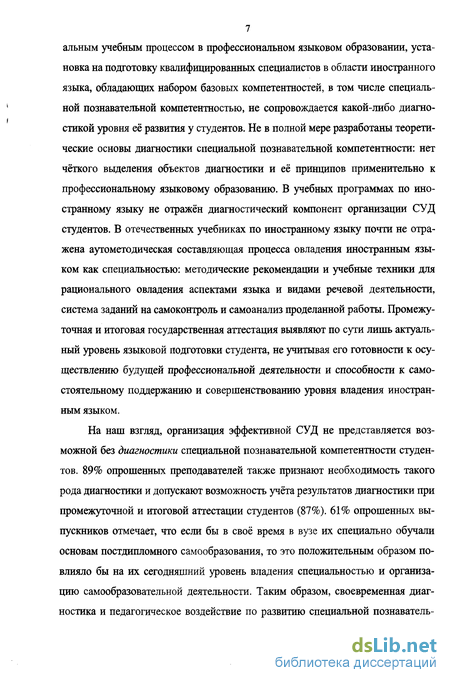 7

альным учебным процессом в профессиональном языковом образовании, установка на подготовку квалифицированных специалистов в области иностранного языка, обладающих набором базовых компетентностей, в том числе специальной познавательной компетентностью, не сопровождается какой-либо диагностикой уровня её развития у студентов. Не в полной мере разработаны теоретические основы диагностики специальной познавательной компетентности: нет чёткого выделения объектов диагностики и её принципов применительно к профессиональному языковому образованию. В учебных программах по иностранному языку не отражён диагностический компонент организации СУД студентов. В отечественных учебниках по иностранному языку почти не отражена аутометодическая составляющая процесса овладения иностранным языком как специальностью: методические рекомендации и учебные техники для рационального овладения аспектами языка и видами речевой деятельности, система заданий на самоконтроль и самоанализ проделанной работы. Промежуточная и итоговая государственная аттестация выявляют по сути лишь актуальный уровень языковой подготовки студента, не учитывая его готовности к осуществлению будущей профессиональной деятельности и способности к самостоятельному поддержанию и совершенствованию уровня владения иностранным языком.

На наш взгляд, организация эффективной СУД не представляется возможной без диагностики специальной познавательной компетентности студентов. 89% опрошенных преподавателей также признают необходимость такого рода диагностики и допускают возможность учёта результатов диагностики при промежуточной и итоговой аттестации студентов (87%). 61% опрошенных выпускников отмечает, что если бы в своё время в вузе их специально обучали основам постдипломного самообразования, то это положительным образом повлияло бы на их сегодняшний уровень владения специальностью и организацию самообразовательной деятельности. Таким образом, своевременная диагностика и педагогическое воздействие по развитию специальной познаватель-

dsLib.net
библиотека диссертаций